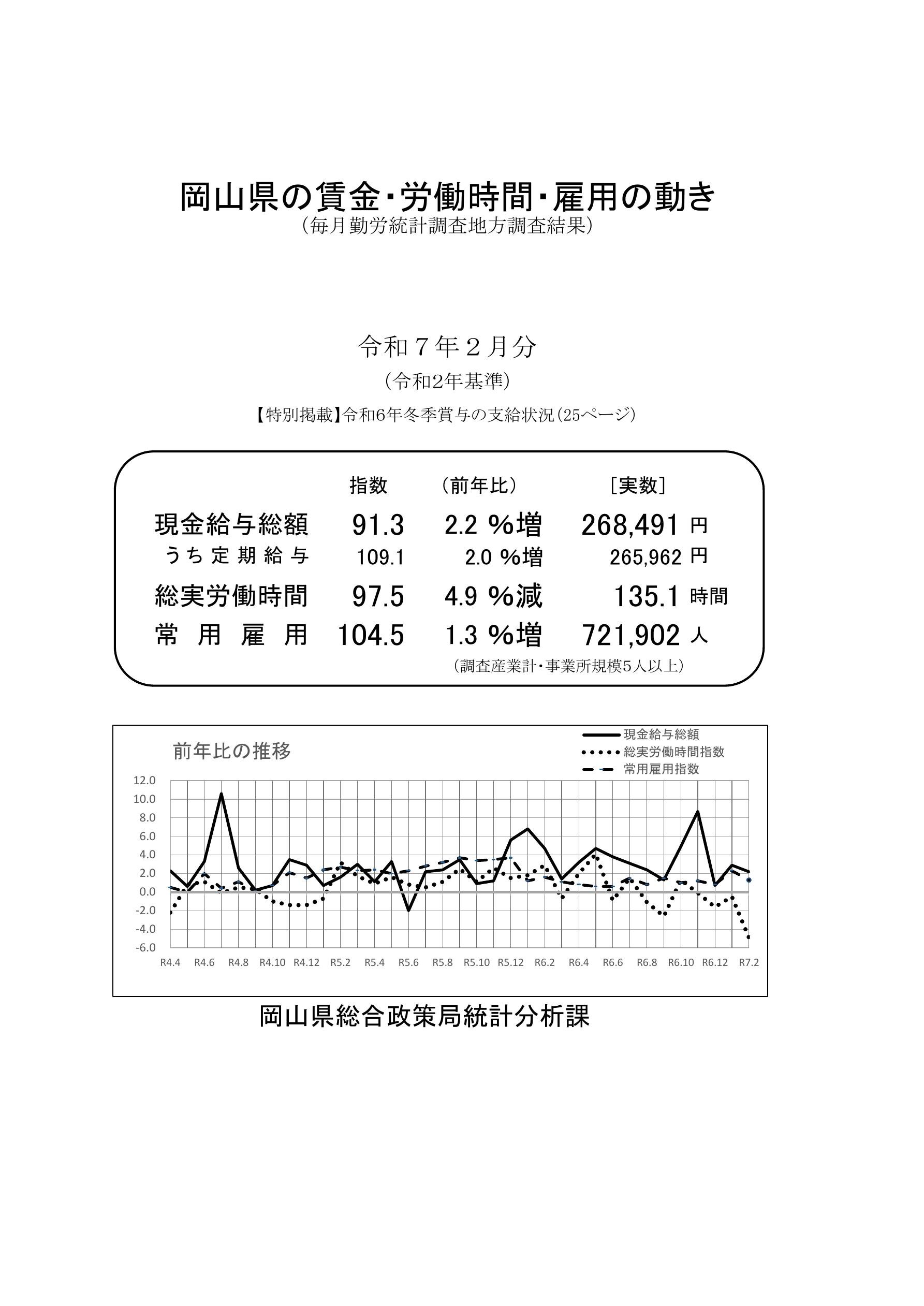 岡山県の賃金・労働時間・雇用の動き
（毎月勤労統計調査地方調査結果）

令和７年２月分
（令和2年基準）
【特別掲載】令和6年冬季賞与の支給状況（25ページ）

| | 指数 | （前年比） | ［実数］ |
|---|---|---|---|
| 現金給与総額 | 91.3 | 2.2 %増 | 268,491 円 |
| うち定期給与 | 109.1 | 2.0 %増 | 265,962 円 |
| 総実労働時間 | 97.5 | 4.9 %減 | 135.1 時間 |
| 常用雇用 | 104.5 | 1.3 %増 | 721,902 人 |

（調査産業計・事業所規模5人以上）

前年比の推移
現金給与総額
総実労働時間指数
常用雇用指数
12.0
10.0
8.0
6.0
4.0
2.0
0.0
-2.0
-4.0
-6.0
R4.4 R4.6 R4.8 R4.10 R4.12 R5.2 R5.4 R5.6 R5.8 R5.10 R5.12 R6.2 R6.4 R6.6 R6.8 R6.10 R6.12 R7.2

岡山県総合政策局統計分析課